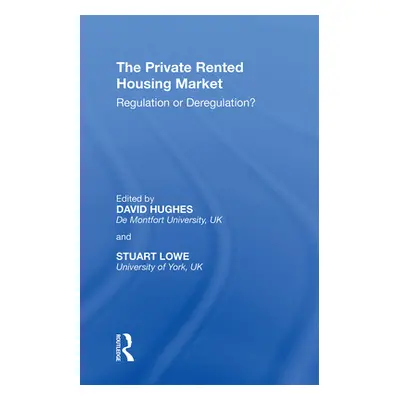 The Private Rented Housing Market
Regulation or Deregulation?

Edited by
DAVID HUGHES
De Montfort University, UK

and

STUART LOWE
University of York, UK

ROUTLEDGE